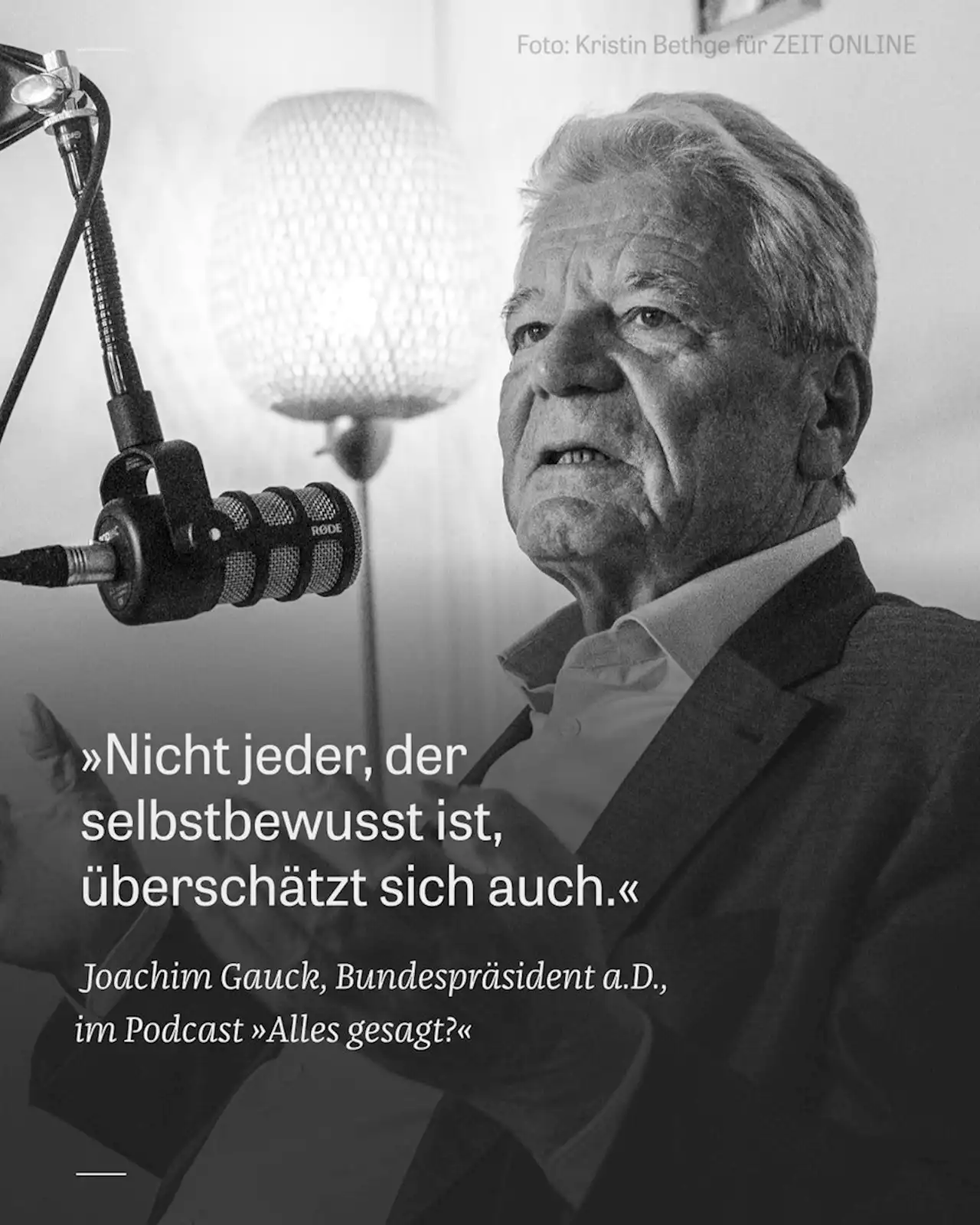 Foto: Kristin Bethge für ZEIT ONLINE

RØDE

»Nicht jeder, der selbstbewusst ist, überschätzt sich auch.«

Joachim Gauck, Bundespräsident a.D., im Podcast »Alles gesagt?«